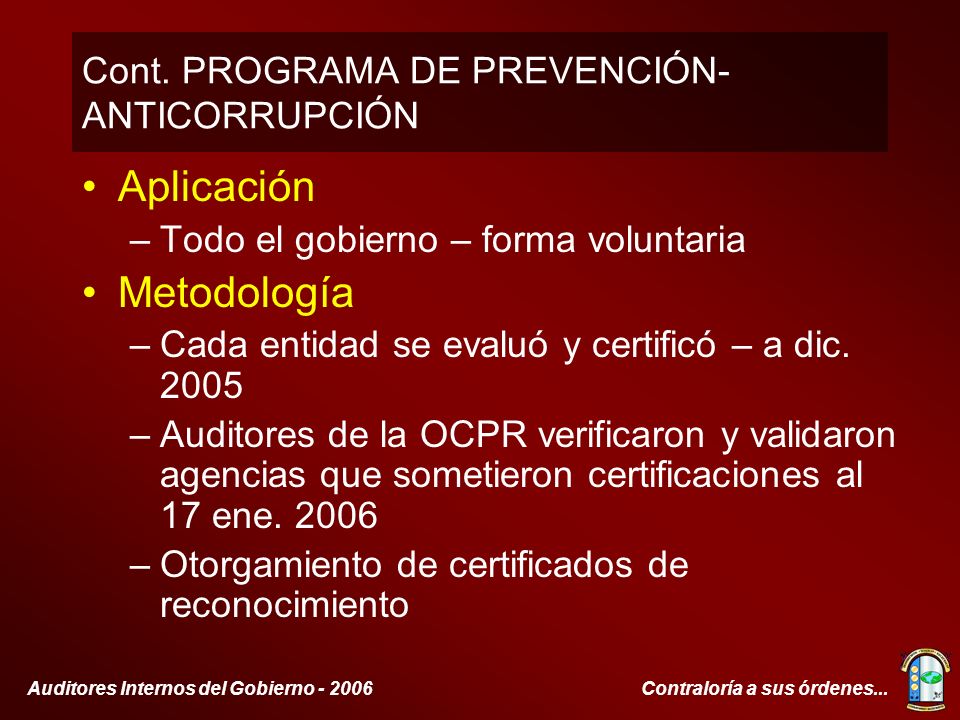 Cont. PROGRAMA DE PREVENCIÓN-ANTICORRUPCIÓN

• Aplicación
– Todo el gobierno – forma voluntaria
• Metodología
– Cada entidad se evaluó y certificó – a dic. 2005
– Auditores de la OCPR verificaron y validaron agencias que sometieron certificaciones al 17 ene. 2006
– Otorgamiento de certificados de reconocimiento

Auditores Internos del Gobierno - 2006

Contraloría a sus órdenes...